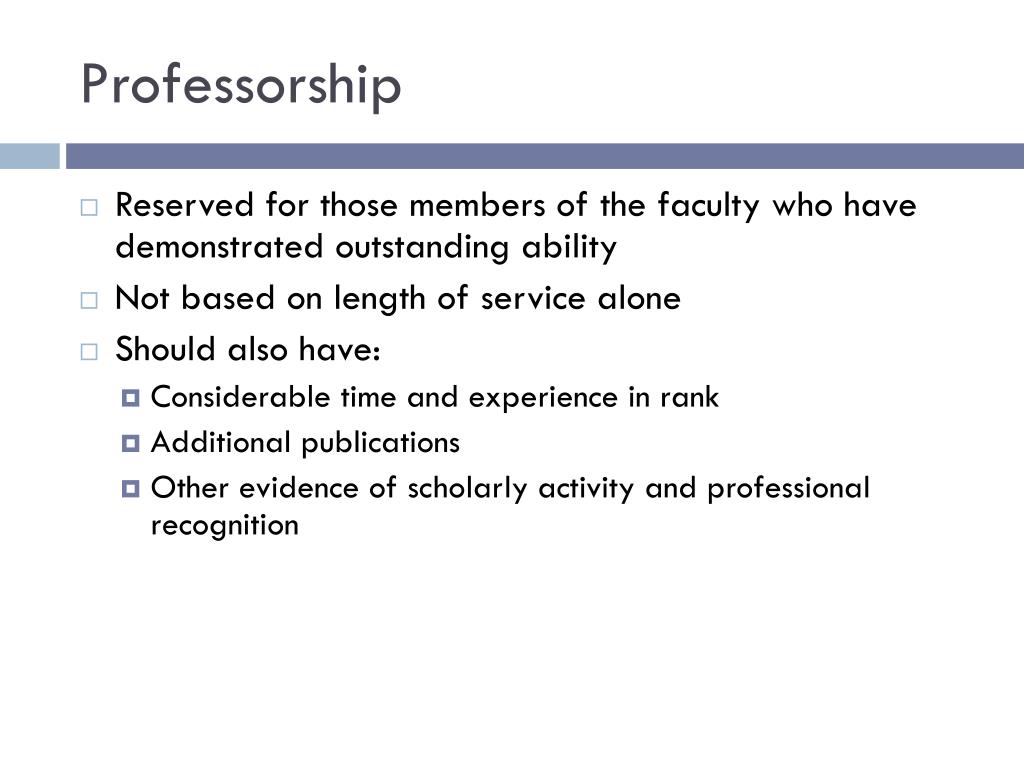 Professorship

Reserved for those members of the faculty who have demonstrated outstanding ability

Not based on length of service alone

Should also have:

Considerable time and experience in rank

Additional publications

Other evidence of scholarly activity and professional recognition